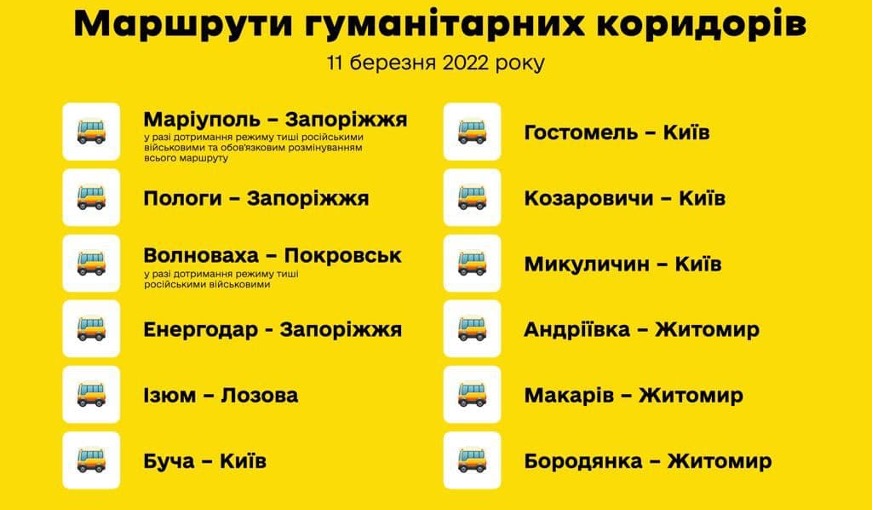 Маршрути гуманітарних коридорів
11 березня 2022 року

Маріуполь – Запоріжжя
у разі дотримання режиму тиші російськими військовими та обов'язковим розмінуванням всього маршруту

Пологи – Запоріжжя

Волноваха – Покровськ
у разі дотримання режиму тиші російськими військовими

Енергодар - Запоріжжя

Ізюм – Лозова

Буча – Київ

Гостомель – Київ

Козаровичи – Київ

Микуличин – Київ

Андріївка – Житомир

Макарів – Житомир

Бородянка – Житомир